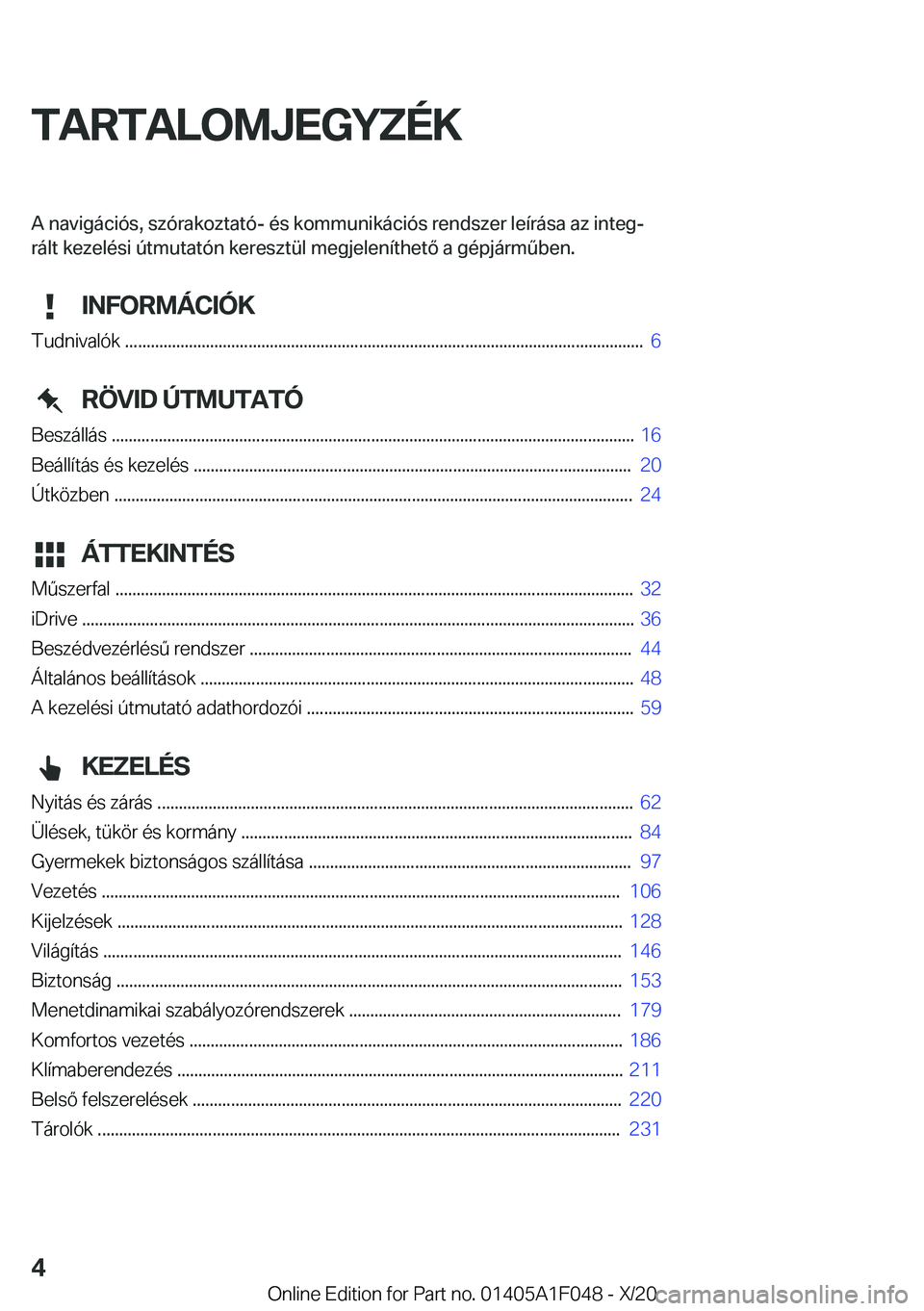 TARTALOMJEGYZÉK

A navigációs, szórakoztató- és kommunikációs rendszer leírása az integrált kezelési útmutatón keresztül megjeleníthető a gépjárműben.

INFORMÁCIÓK

Tudnivalók ........ 6

RÖVID ÚTMUTATÓ

Beszállás ........ 16
Beállítás és kezelés ........ 20
Útközben ........ 24

ÁTTEKINTÉS

Műszerfal ........ 32
iDrive ........ 36
Beszédvezérlésű rendszer ........ 44
Általános beállítások ........ 48
A kezelési útmutató adathordozói ........ 59

KEZELÉS

Nyitás és zárás ........ 62
Ülések, tükör és kormány ........ 84
Gyermekek biztonságos szállítása ........ 97
Vezetés ........ 106
Kijelzések ........ 128
Világítás ........ 146
Biztonság ........ 153
Menetdinamikai szabályozórendszerek ........ 179
Komfortos vezetés ........ 186
Klímaberendezés ........ 211
Belső felszerelések ........ 220
Tárolók ........ 231

4

Online Edition for Part no. 01405A1F048 - X/20

carmanualsonline.info